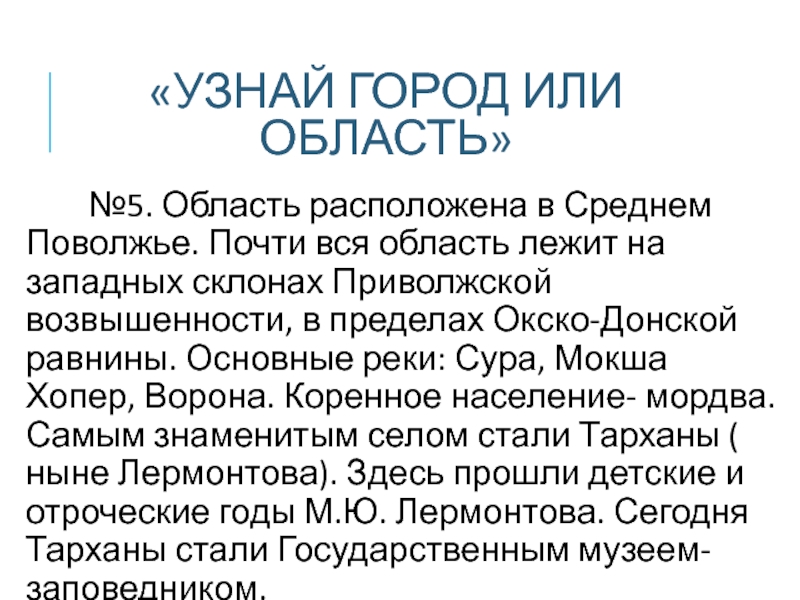 «УЗНАЙ ГОРОД ИЛИ ОБЛАСТЬ»

№5. Область расположена в Среднем Поволжье. Почти вся область лежит на западных склонах Приволжской возвышенности, в пределах Окско-Донской равнины. Основные реки: Сура, Мокша Хопер, Ворона. Коренное население- мордва. Самым знаменитым селом стали Тарханы ( ныне Лермонтова). Здесь прошли детские и отроческие годы М.Ю. Лермонтова. Сегодня Тарханы стали Государственным музеем-заповедником.